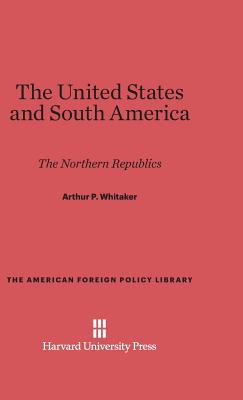 The United States and South America

The Northern Republics

Arthur P. Whitaker

THE AMERICAN FOREIGN POLICY LIBRARY

Harvard University Press